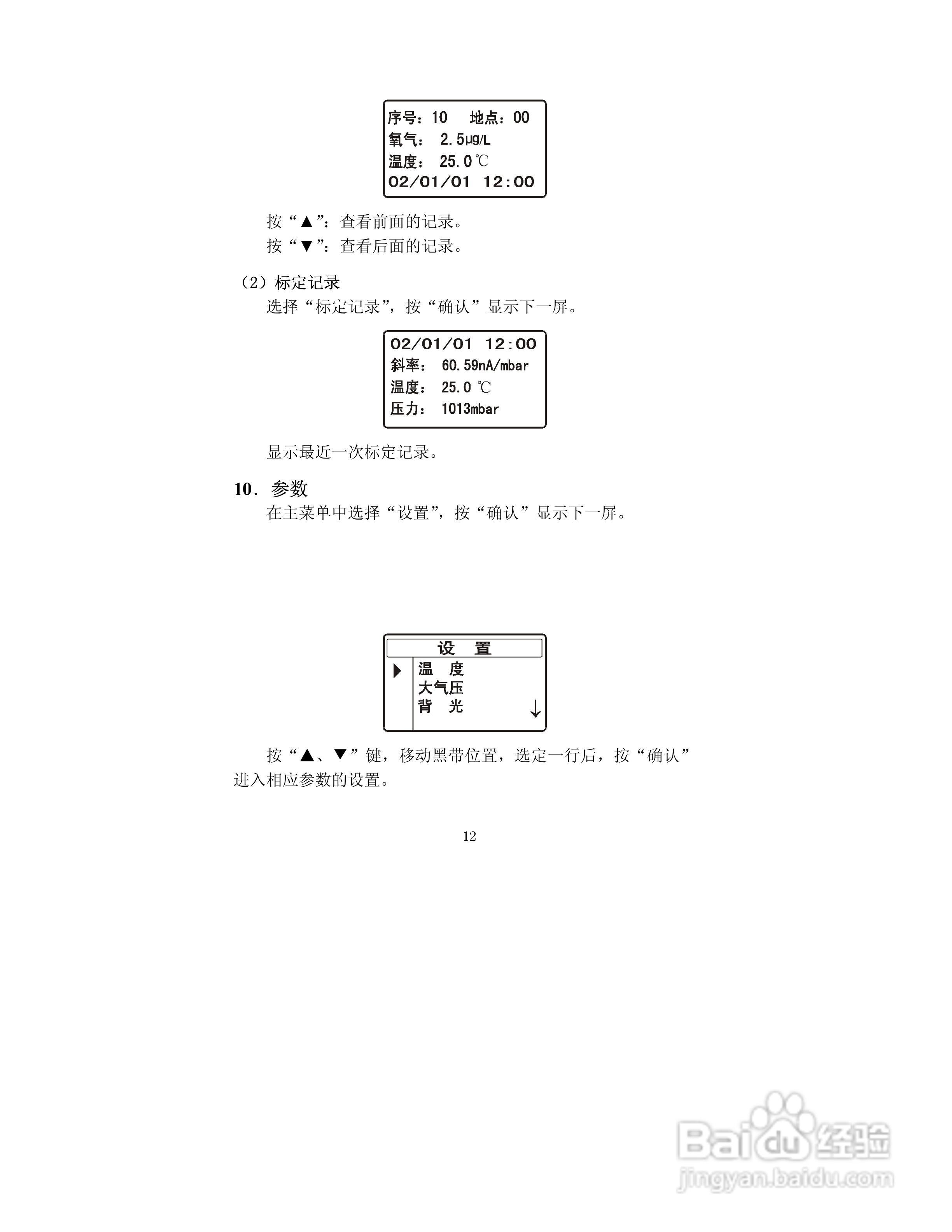 序号：10　地点：00
氧气：　2.5μg/L
温度：　25.0℃
02/01/01　12:00

按“▲”：查看前面的记录。
按“▼”：查看后面的记录。

（2）标定记录
选择“标定记录”，按“确认”显示下一屏。

02/01/01　12:00
斜率：　60.59nA/mbar
温度：　25.0 ℃
压力：　1013mbar

显示最近一次标定记录。

10. 参数
在主菜单中选择“设置”，按“确认”显示下一屏。

设　置
温　度
大气压
背　光
↓

按“▲、▼”键，移动黑带位置，选定一行后，按“确认”进入相应参数的设置。

12

Baidu经验
jingyan.baidu.com